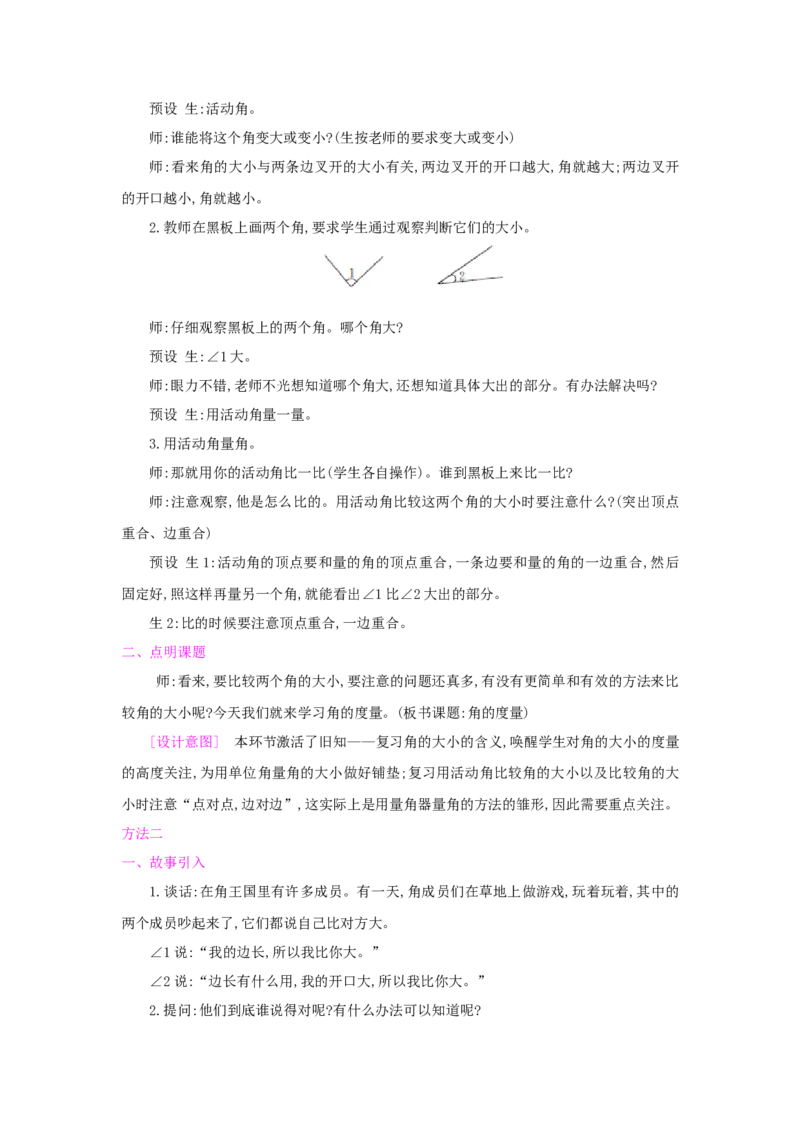 预设 生:活动角。

师:谁能将这个角变大或变小?(生按老师的要求变大或变小)

师:看来角的大小与两条边叉开的大小有关,两边叉开的开口越大,角就越大;两边叉开的开口越小,角就越小。

2.教师在黑板上画两个角,要求学生通过观察判断它们的大小。

1

2

师:仔细观察黑板上的两个角。哪个角大?

预设 生:∠1大。

师:眼力不错,老师不光想知道哪个角大,还想知道具体大出的部分。有办法解决吗?

预设 生:用活动角量一量。

3.用活动角量角。

师:那就用你的活动角比一比(学生各自操作)。谁到黑板上来比一比?

师:注意观察,他是怎么比的。用活动角比较这两个角的大小时要注意什么?(突出顶点重合、边重合)

预设 生1:活动角的顶点要和量的角的顶点重合,一条边要和量的角的一边重合,然后固定好,照这样再量另一个角,就能看出∠1比∠2大出的部分。

生2:比的时候要注意顶点重合,一边重合。

二、点明课题

师:看来,要比较两个角的大小,要注意的问题还真多,有没有更简单和有效的方法来比较角的大小呢?今天我们就来学习角的度量。(板书课题:角的度量)

[设计意图] 本环节激活了旧知——复习角的大小的含义,唤醒学生对角的大小的度量的高度关注,为用单位角量角的大小做好铺垫;复习用活动角比较角的大小以及比较角的大小时注意“点对点,边对边”,这实际上是用量角器量角的方法的雏形,因此需要重点关注。

方法二

一、故事引入

1.谈话:在角王国里有许多成员。有一天,角成员们在草地上做游戏,玩着玩着,其中的两个成员吵起来了,它们都说自己比对方大。

∠1说:“我的边长,所以我比你大。”

∠2说:“边长有什么用,我的开口大,所以我比你大。”

2.提问:他们到底谁说得对呢?有什么办法可以知道呢?